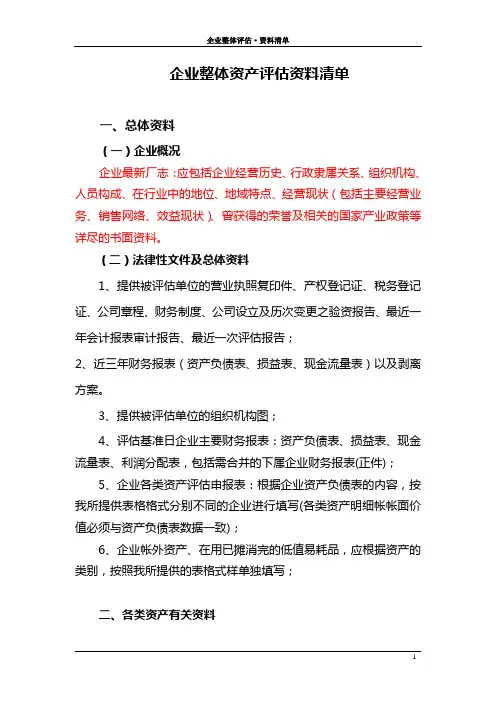 企业整体评估·资料清单

企业整体资产评估资料清单

一、总体资料

（一）企业概况

企业最新厂志：应包括企业经营历史、行政隶属关系、组织机构、人员构成、在行业中的地位、地域特点、经营现状（包括主要经营业务、销售网络、效益现状）、曾获得的荣誉及相关的国家产业政策等详尽的书面资料。

（二）法律性文件及总体资料

1、提供被评估单位的营业执照复印件、产权登记证、税务登记证、公司章程、财务制度、公司设立及历次变更之验资报告、最近一年会计报表审计报告、最近一次评估报告；

2、近三年财务报表（资产负债表、损益表、现金流量表）以及剥离方案。

3、提供被评估单位的组织机构图；

4、评估基准日企业主要财务报表：资产负债表、损益表、现金流量表、利润分配表，包括需合并的下属企业财务报表(正件)；

5、企业各类资产评估申报表：根据企业资产负债表的内容，按我所提供表格格式分别不同的企业进行填写(各类资产明细帐帐面价值必须与资产负债表数据一致)；

6、企业帐外资产、在用已摊消完的低值易耗品，应根据资产的类别，按照我所提供的表格式样单独填写；

二、各类资产有关资料

1